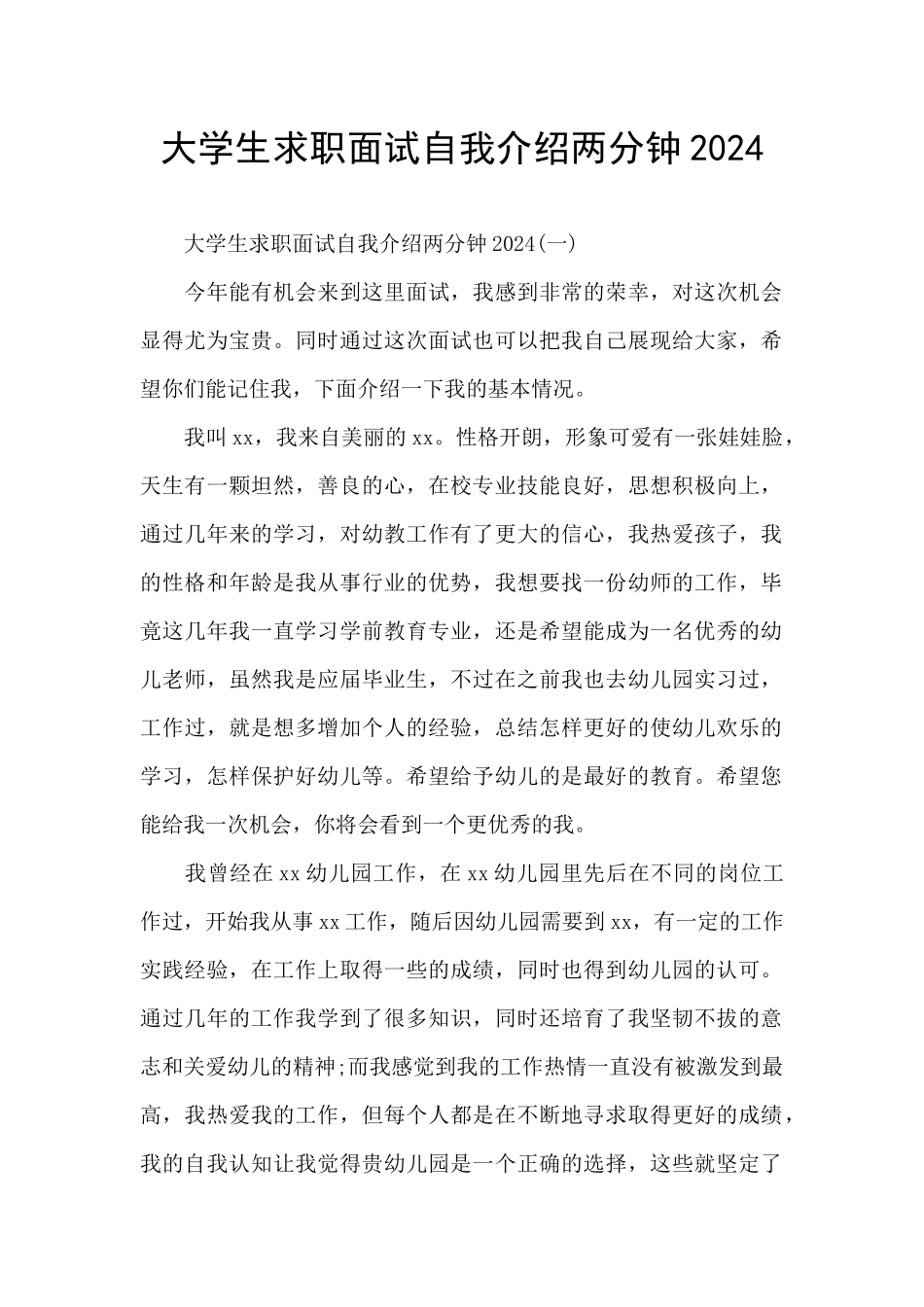 大学生求职面试自我介绍两分钟2024

大学生求职面试自我介绍两分钟2024(一)

今年能有机会来到这里面试，我感到非常的荣幸，对这次机会显得尤为宝贵。同时通过这次面试也可以把我自己展现给大家，希望你们能记住我，下面介绍一下我的基本情况。

我叫xx，我来自美丽的xx。性格开朗，形象可爱有一张娃娃脸，天生有一颗坦然，善良的心，在校专业技能良好，思想积极向上，通过几年来的学习，对幼教工作有了更大的信心，我热爱孩子，我的性格和年龄是我从事行业的优势，我想要找一份幼师的工作，毕竟这几年我一直学习学前教育专业，还是希望能成为一名优秀的幼儿老师，虽然我是应届毕业生，不过在之前我也去幼儿园实习过，工作过，就是想多增加个人的经验，总结怎样更好的使幼儿欢乐的学习，怎样保护好幼儿等。希望给予幼儿的是最好的教育。希望您能给我一次机会，你将会看到一个更优秀的我。

我曾经在xx幼儿园工作，在xx幼儿园里先后在不同的岗位工作过，开始我从事xx工作，随后因幼儿园需要到xx，有一定的工作实践经验，在工作上取得一些的成绩，同时也得到幼儿园的认可。通过几年的工作我学到了很多知识，同时还培育了我坚韧不拔的意志和关爱幼儿的精神;而我感觉到我的工作热情一直没有被激发到最高，我热爱我的工作，但每个人都是在不断地寻求取得更好的成绩，我的自我认知让我觉得贵幼儿园是一个正确的选择，这些就坚定了